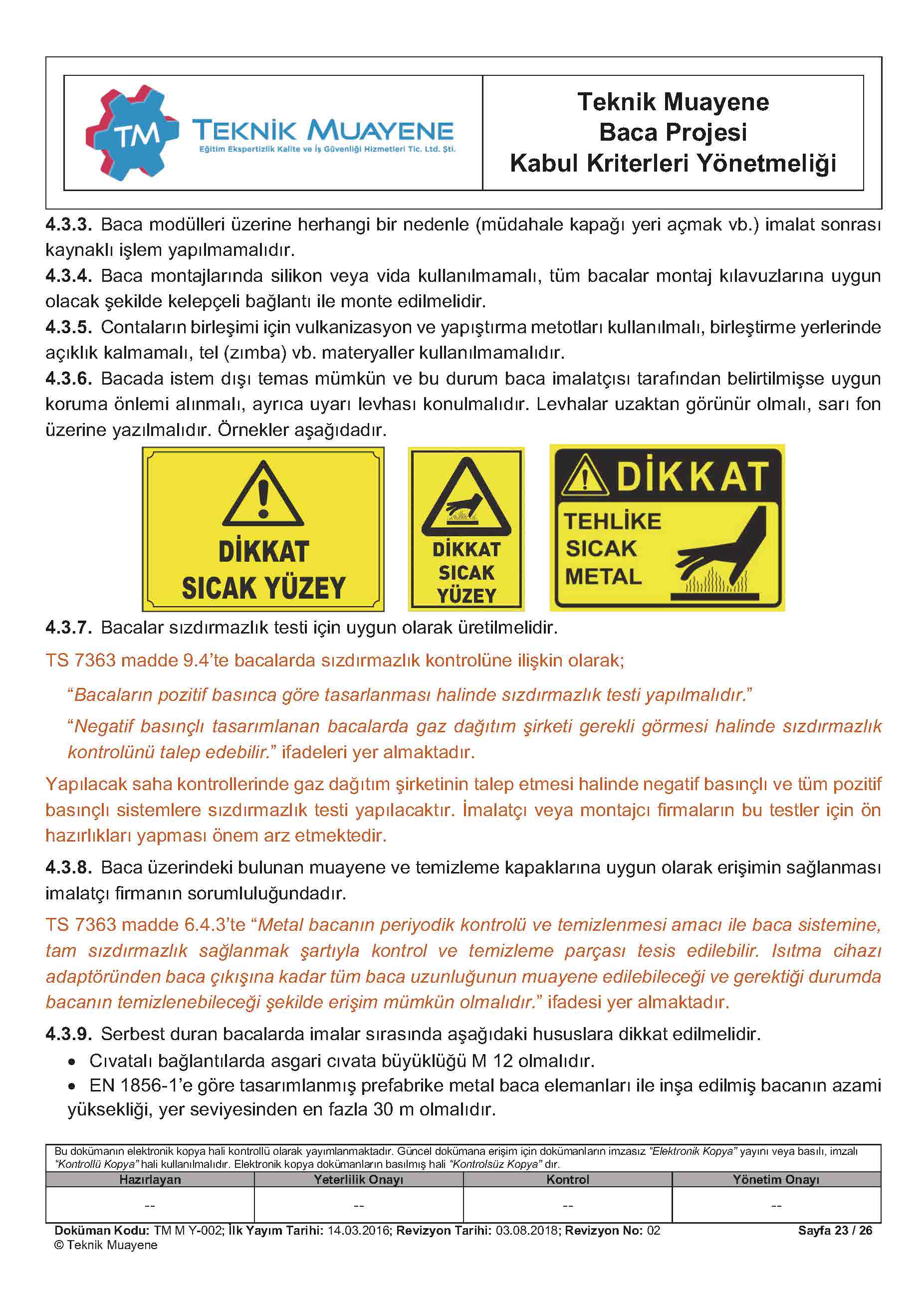 TM TEKNİK MUAYENE
Eğitim Ekspertizlik Kalite ve İş Güvenliği Hizmetleri Tic. Ltd. Şti.

Teknik Muayene
Baca Projesi
Kabul Kriterleri Yönetmeliği

4.3.3. Baca modülleri üzerine herhangi bir nedenle (müdahale kapağı yeri açmak vb.) imalat sonrası kaynaklı işlem yapılmamalıdır.

4.3.4. Baca montajlarında silikon veya vida kullanılmamalı, tüm bacalar montaj kılavuzlarına uygun olacak şekilde kelepçeli bağlantı ile monte edilmelidir.

4.3.5. Contaların birleşimi için vulkanizasyon ve yapıştırma metotları kullanılmalı, birleştirme yerlerinde açıklık kalmamalı, tel (zımba) vb. materyaller kullanılmamalıdır.

4.3.6. Bacada istem dışı temas mümkün ve bu durum baca imalatçısı tarafından belirtilmişse uygun koruma önlemi alınmalı, ayrıca uyarı levhası konulmalıdır. Levhalar uzaktan görünür olmalı, sarı fon üzerine yazılmalıdır. Örnekler aşağıdadır.

DİKKAT
SICAK YÜZEY

DİKKAT
SICAK
YÜZEY

DİKKAT
TEHLİKE
SICAK
METAL

4.3.7. Bacalar sızdırmazlık testi için uygun olarak üretilmelidir.

TS 7363 madde 9.4'te bacalarda sızdırmazlık kontrolüne ilişkin olarak;

"Bacaların pozitif basınca göre tasarlanması halinde sızdırmazlık testi yapılmalıdır."

"Negatif basınçlı tasarımlanan bacalarda gaz dağıtım şirketi gerekli görmesi halinde sızdırmazlık kontrolünü talep edebilir." ifadeleri yer almaktadır.

Yapılacak saha kontrollerinde gaz dağıtım şirketinin talep etmesi halinde negatif basınçlı ve tüm pozitif basınçlı sistemlere sızdırmazlık testi yapılacaktır. İmalatçı veya montajcı firmaların bu testler için ön hazırlıkları yapması önem arz etmektedir.

4.3.8. Baca üzerindeki bulunan muayene ve temizleme kapaklarına uygun olarak erişimin sağlanması imalatçı firmanın sorumluluğundadır.

TS 7363 madde 6.4.3'te "Metal bacanın periyodik kontrolü ve temizlenmesi amacı ile baca sistemine, tam sızdırmazlık sağlanmak şartıyla kontrol ve temizleme parçası tesis edilebilir. Isıtma cihazı adaptöründen baca çıkışına kadar tüm baca uzunluğunun muayene edilebileceği ve gerektiği durumda bacanın temizlenebileceği şekilde erişim mümkün olmalıdır." ifadesi yer almaktadır.

4.3.9. Serbest duran bacalarda imalar sırasında aşağıdaki hususlara dikkat edilmelidir.
• Cıvatalı bağlantılarda asgari cıvata büyüklüğü M 12 olmalıdır.
• EN 1856-1'e göre tasarımlanmış prefabrike metal baca elemanları ile inşa edilmiş bacanın azami yüksekliği, yer seviyesinden en fazla 30 m olmalıdır.

Bu dokümanın elektronik kopya hali kontrollü olarak yayımlanmaktadır. Güncel dokümana erişim için dokümanların imzasız "Elektronik Kopya" yayını veya basılı, imzalı "Kontrollü Kopya" hali kullanılmalıdır. Elektronik kopya dokümanların basılmış hali "Kontrolsüz Kopya" dır.

| Hazırlayan | Yeterlilik Onayı | Kontrol | Yönetim Onayı |
|---|---|---|---|
| -- | -- | -- | -- |

Doküman Kodu: TM M Y-002; İlk Yayım Tarihi: 14.03.2016; Revizyon Tarihi: 03.08.2018; Revizyon No: 02 Sayfa 23 / 26
© Teknik Muayene